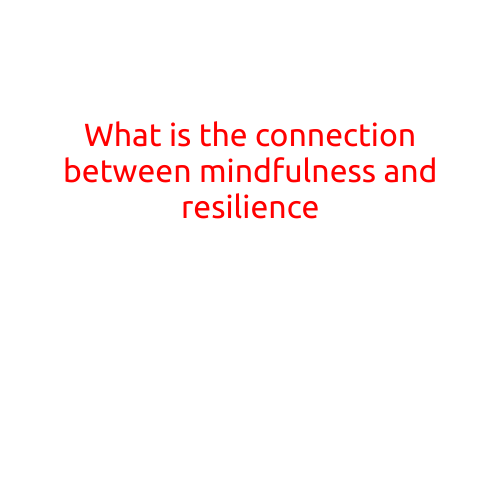 What is the connection between mindfulness and resilience